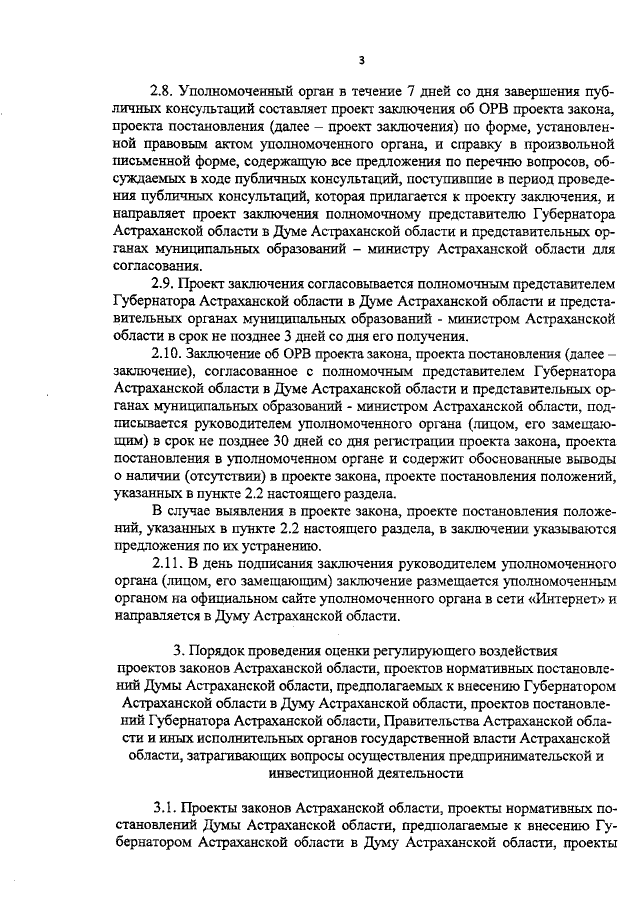 3

2.8. Уполномоченный орган в течение 7 дней со дня завершения публичных консультаций составляет проект заключения об ОРВ проекта закона, проекта постановления (далее – проект заключения) по форме, установленной правовым актом уполномоченного органа, и справку в произвольной письменной форме, содержащую все предложения по перечню вопросов, обсуждаемых в ходе публичных консультаций, поступившие в период проведения публичных консультаций, которая прилагается к проекту заключения, и направляет проект заключения полномочному представителю Губернатора Астраханской области в Думе Астраханской области и представительных органах муниципальных образований – министру Астраханской области для согласования.

2.9. Проект заключения согласовывается полномочным представителем Губернатора Астраханской области в Думе Астраханской области и представительных органах муниципальных образований - министром Астраханской области в срок не позднее 3 дней со дня его получения.

2.10. Заключение об ОРВ проекта закона, проекта постановления (далее – заключение), согласованное с полномочным представителем Губернатора Астраханской области в Думе Астраханской области и представительных органах муниципальных образований - министром Астраханской области, подписывается руководителем уполномоченного органа (лицом, его замещающим) в срок не позднее 30 дней со дня регистрации проекта закона, проекта постановления в уполномоченном органе и содержит обоснованные выводы о наличии (отсутствии) в проекте закона, проекте постановления положений, указанных в пункте 2.2 настоящего раздела.

В случае выявления в проекте закона, проекте постановления положений, указанных в пункте 2.2 настоящего раздела, в заключении указываются предложения по их устранению.

2.11. В день подписания заключения руководителем уполномоченного органа (лицом, его замещающим) заключение размещается уполномоченным органом на официальном сайте уполномоченного органа в сети «Интернет» и направляется в Думу Астраханской области.

3. Порядок проведения оценки регулирующего воздействия проектов законов Астраханской области, проектов нормативных постановлений Думы Астраханской области, предполагаемых к внесению Губернатором Астраханской области в Думу Астраханской области, проектов постановлений Губернатора Астраханской области, Правительства Астраханской области и иных исполнительных органов государственной власти Астраханской области, затрагивающих вопросы осуществления предпринимательской и инвестиционной деятельности

3.1. Проекты законов Астраханской области, проекты нормативных постановлений Думы Астраханской области, предполагаемые к внесению Губернатором Астраханской области в Думу Астраханской области, проекты